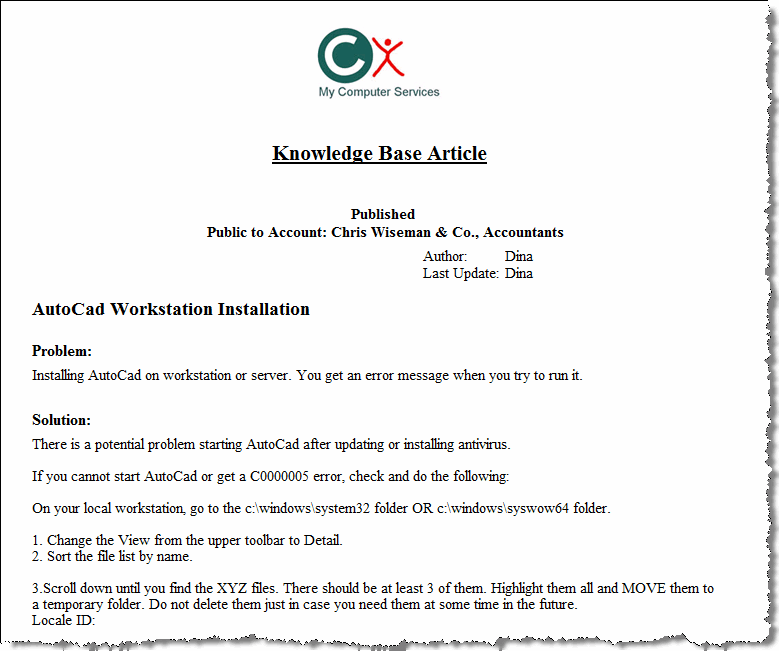 My Computer Services

Knowledge Base Article

Published
Public to Account: Chris Wiseman & Co., Accountants

Author: Dina
Last Update: Dina

AutoCad Workstation Installation

Problem:
Installing AutoCad on workstation or server. You get an error message when you try to run it.

Solution:
There is a potential problem starting AutoCad after updating or installing antivirus.

If you cannot start AutoCad or get a C0000005 error, check and do the following:

On your local workstation, go to the c:\windows\system32 folder OR c:\windows\syswow64 folder.

1. Change the View from the upper toolbar to Detail.
2. Sort the file list by name.

3.Scroll down until you find the XYZ files. There should be at least 3 of them. Highlight them all and MOVE them to a temporary folder. Do not delete them just in case you need them at some time in the future.
Locale ID: